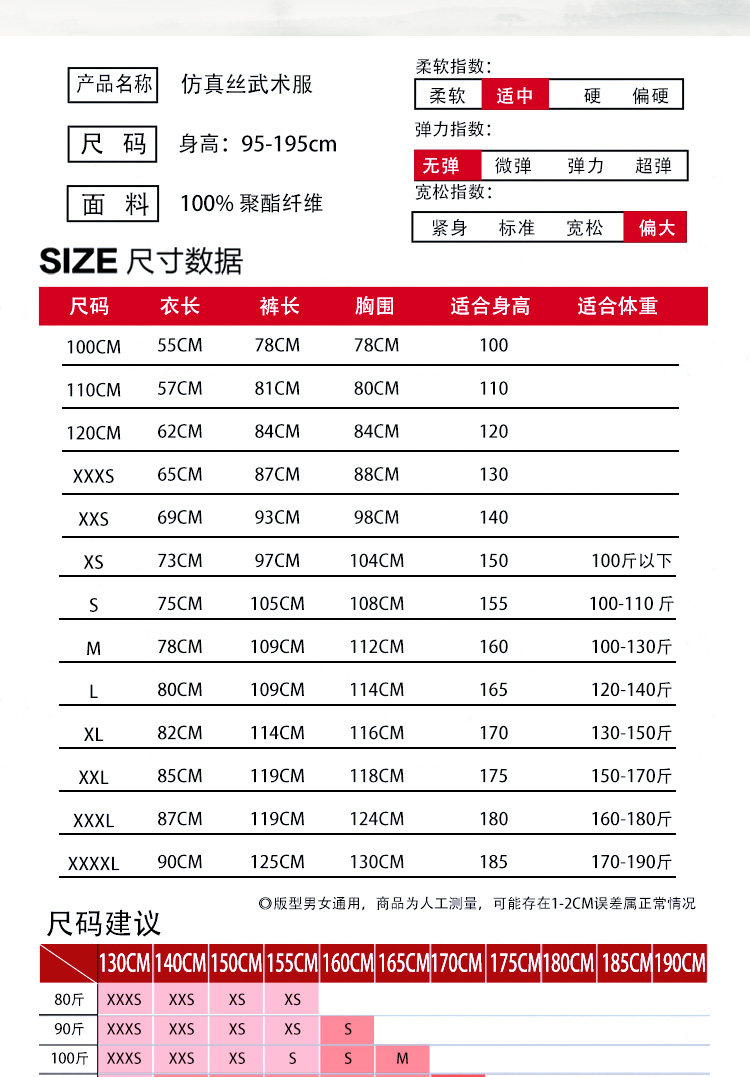 产品名称 仿真丝武术服

尺 码 身高：95-195cm

面 料 100% 聚酯纤维

柔软指数：
柔软 适中 硬 偏硬

弹力指数：
无弹 微弹 弹力 超弹

宽松指数：
紧身 标准 宽松 偏大

SIZE 尺寸数据

| 尺码 | 衣长 | 裤长 | 胸围 | 适合身高 | 适合体重 |
|---|---|---|---|---|---|
| 100CM | 55CM | 78CM | 78CM | 100 | |
| 110CM | 57CM | 81CM | 80CM | 110 | |
| 120CM | 62CM | 84CM | 84CM | 120 | |
| XXXS | 65CM | 87CM | 88CM | 130 | |
| XXS | 69CM | 93CM | 98CM | 140 | |
| XS | 73CM | 97CM | 104CM | 150 | 100斤以下 |
| S | 75CM | 105CM | 108CM | 155 | 100-110 斤 |
| M | 78CM | 109CM | 112CM | 160 | 100-130斤 |
| L | 80CM | 109CM | 114CM | 165 | 120-140斤 |
| XL | 82CM | 114CM | 116CM | 170 | 130-150斤 |
| XXL | 85CM | 119CM | 118CM | 175 | 150-170斤 |
| XXXL | 87CM | 119CM | 124CM | 180 | 160-180斤 |
| XXXXL | 90CM | 125CM | 130CM | 185 | 170-190斤 |

◎版型男女通用，商品为人工测量，可能存在1-2CM误差属正常情况

尺码建议

| | 130CM | 140CM | 150CM | 155CM | 160CM | 165CM | 170CM | 175CM | 180CM | 185CM | 190CM |
|---|---|---|---|---|---|---|---|---|---|---|---|
| 80斤 | XXXS | XXS | XS | XS | | | | | | | |
| 90斤 | XXXS | XXS | XS | XS | S | | | | | | |
| 100斤 | XXXS | XXS | XS | S | S | M | | | | | |